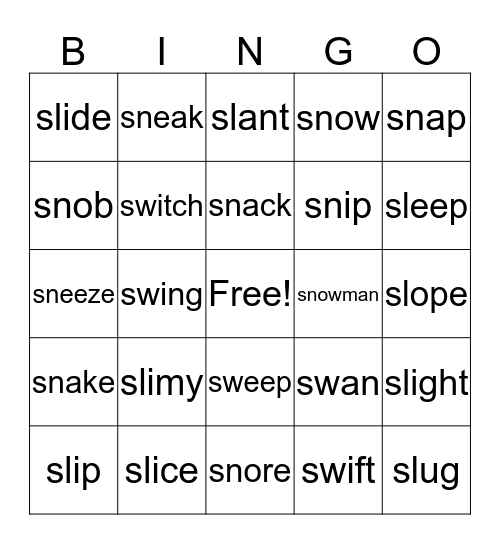 | B | I | N | G | O |
|---|---|---|---|---|
| slide | sneak | slant | snow | snap |
| snob | switch | snack | snip | sleep |
| sneeze | swing | Free! | snowman | slope |
| snake | slimy | sweep | swan | slight |
| slip | slice | snore | swift | slug |